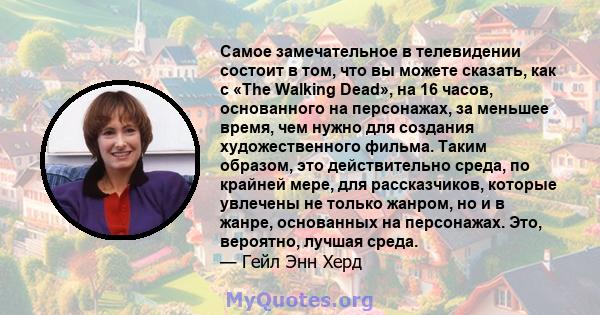 Самое замечательное в телевидении состоит в том, что вы можете сказать, как с «The Walking Dead», на 16 часов, основанного на персонажах, за меньшее время, чем нужно для создания художественного фильма. Таким образом, это действительно среда, по крайней мере, для рассказчиков, которые увлечены не только жанром, но и в жанре, основанных на персонажах. Это, вероятно, лучшая среда.
— Гейл Энн Херд

MyQuotes.org